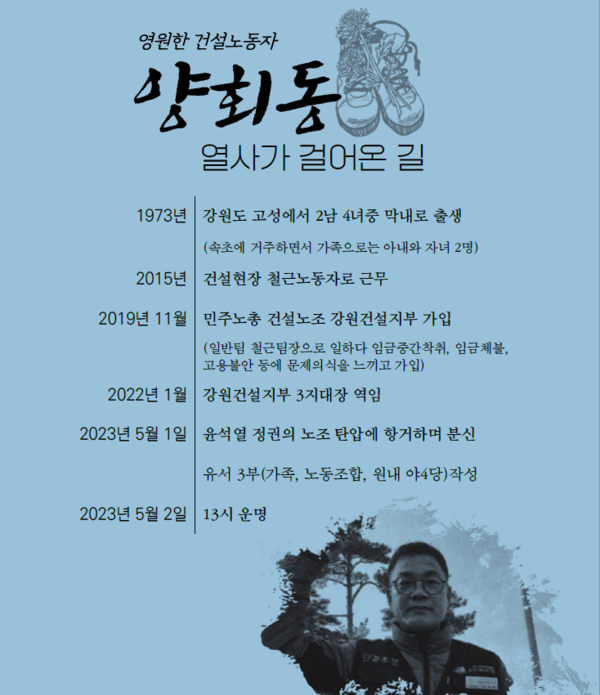 영원한 건설노동자

양회동

열사가 걸어온 길

1973년 강원도 고성에서 2남 4녀중 막내로 출생

(속초에 거주하면서 가족으로는 아내와 자녀 2명)

2015년 건설현장 철근노동자로 근무

2019년 11월 민주노총 건설노조 강원건설지부 가입

(일반팀 철근팀장으로 일하다 임금중간착취, 임금체불, 고용불안 등에 문제의식을 느끼고 가입)

2022년 1월 강원건설지부 3지대장 역임

2023년 5월 1일 윤석열 정권의 노조 탄압에 항거하며 분신

유서 3부(가족, 노동조합, 원내 야4당)작성

2023년 5월 2일 13시 운명